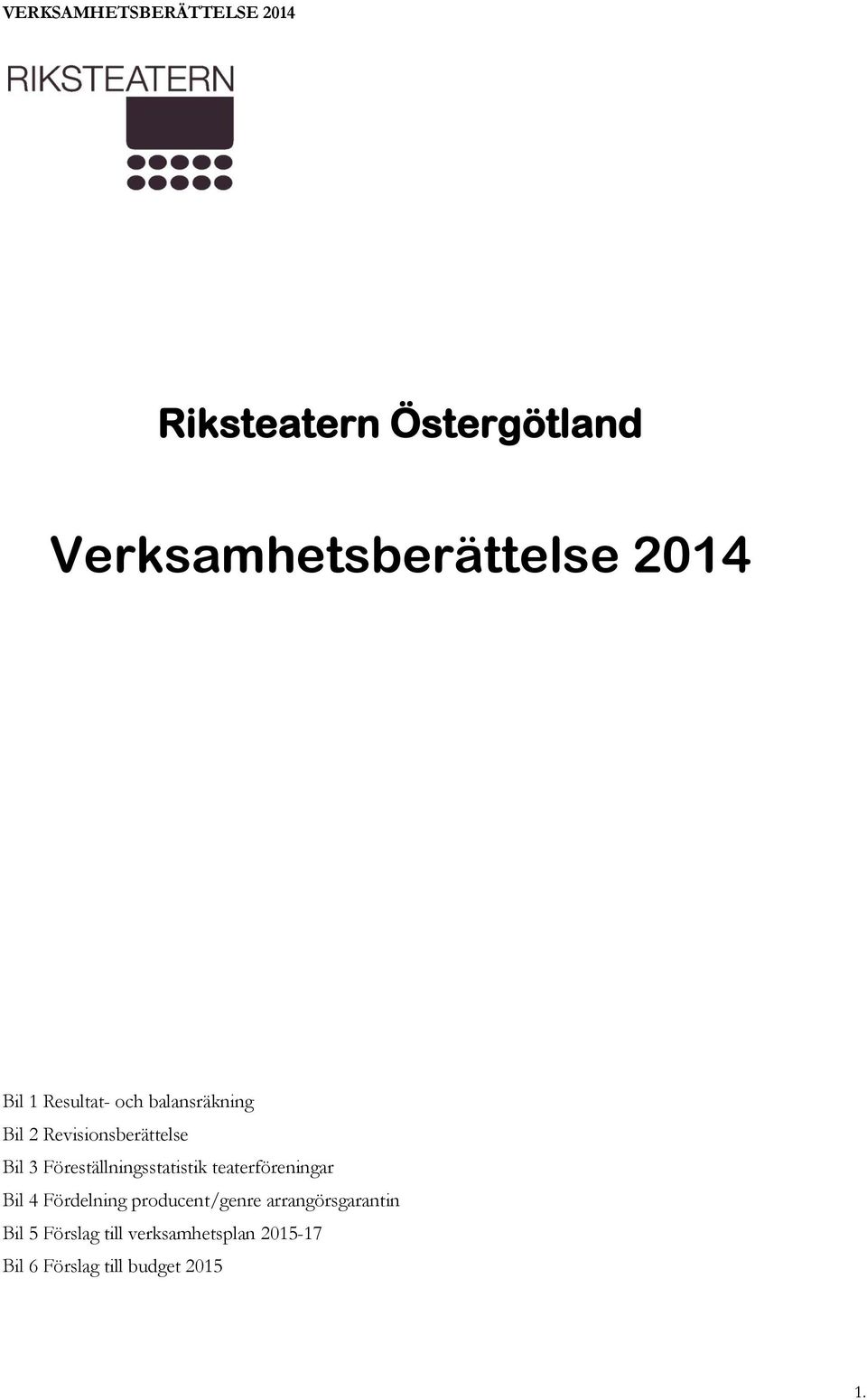 VERKSAMHETSBERÄTTELSE 2014

RIKSTEATERN

Riksteatern Östergötland

Verksamhetsberättelse 2014

Bil 1 Resultat- och balansräkning

Bil 2 Revisionsberättelse

Bil 3 Föreställningsstatistik teaterföreningar

Bil 4 Fördelning producent/genre arrangörsgarantin

Bil 5 Förslag till verksamhetsplan 2015-17

Bil 6 Förslag till budget 2015

1.